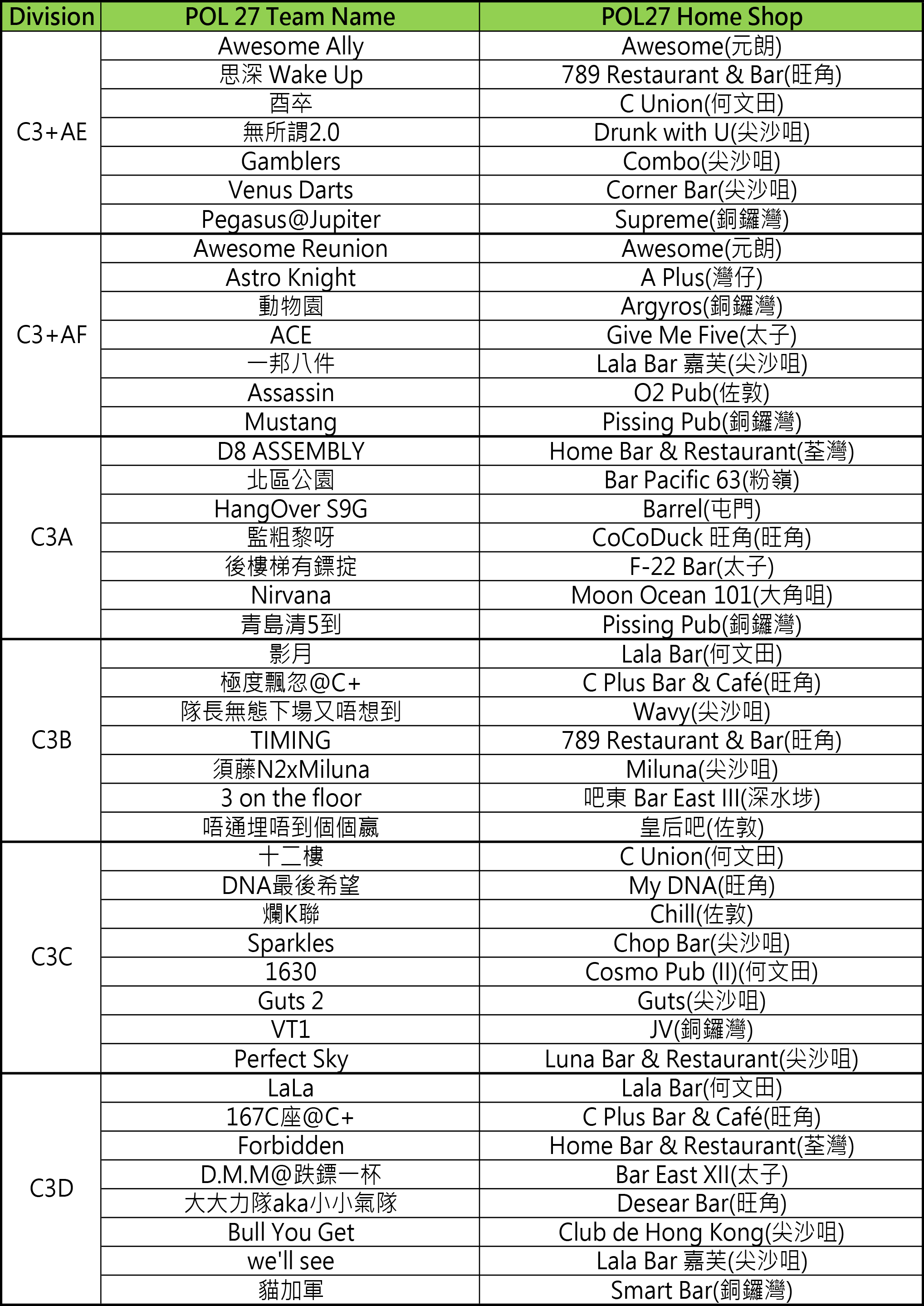 | Division | POL 27 Team Name | POL27 Home Shop |
|---|---|---|
| C3+AE | Awesome Ally | Awesome(元朗) |
| | 思深 Wake Up | 789 Restaurant & Bar(旺角) |
| | 酉卒 | C Union(何文田) |
| | 無所謂2.0 | Drunk with U(尖沙咀) |
| | Gamblers | Combo(尖沙咀) |
| | Venus Darts | Corner Bar(尖沙咀) |
| | Pegasus@Jupiter | Supreme(銅鑼灣) |
| C3+AF | Awesome Reunion | Awesome(元朗) |
| | Astro Knight | A Plus(灣仔) |
| | 動物園 | Argyros(銅鑼灣) |
| | ACE | Give Me Five(太子) |
| | 一邦八件 | Lala Bar 嘉芙(尖沙咀) |
| | Assassin | O2 Pub(佐敦) |
| | Mustang | Pissing Pub(銅鑼灣) |
| C3A | D8 ASSEMBLY | Home Bar & Restaurant(荃灣) |
| | 北區公園 | Bar Pacific 63(粉嶺) |
| | HangOver S9G | Barrel(屯門) |
| | 監粗黎呀 | CoCoDuck 旺角(旺角) |
| | 後樓梯有鏢掟 | F-22 Bar(太子) |
| | Nirvana | Moon Ocean 101(大角咀) |
| | 青島清5到 | Pissing Pub(銅鑼灣) |
| C3B | 影月 | Lala Bar(何文田) |
| | 極度飄忽@C+ | C Plus Bar & Café(旺角) |
| | 隊長無態下場又唔想到 | Wavy(尖沙咀) |
| | TIMING | 789 Restaurant & Bar(旺角) |
| | 須藤N2xMiluna | Miluna(尖沙咀) |
| | 3 on the floor | 吧東 Bar East III(深水埗) |
| | 唔通埋唔到個個贏 | 皇后吧(佐敦) |
| C3C | 十二樓 | C Union(何文田) |
| | DNA最後希望 | My DNA(旺角) |
| | 爛K聯 | Chill(佐敦) |
| | Sparkles | Chop Bar(尖沙咀) |
| | 1630 | Cosmo Pub (II)(何文田) |
| | Guts 2 | Guts(尖沙咀) |
| | VT1 | JV(銅鑼灣) |
| | Perfect Sky | Luna Bar & Restaurant(尖沙咀) |
| C3D | LaLa | Lala Bar(何文田) |
| | 167C座@C+ | C Plus Bar & Café(旺角) |
| | Forbidden | Home Bar & Restaurant(荃灣) |
| | D.M.M@跌鏢一杯 | Bar East XII(太子) |
| | 大大力隊aka小小氣隊 | Desear Bar(旺角) |
| | Bull You Get | Club de Hong Kong(尖沙咀) |
| | we'll see | Lala Bar 嘉芙(尖沙咀) |
| | 貓加軍 | Smart Bar(銅鑼灣) |